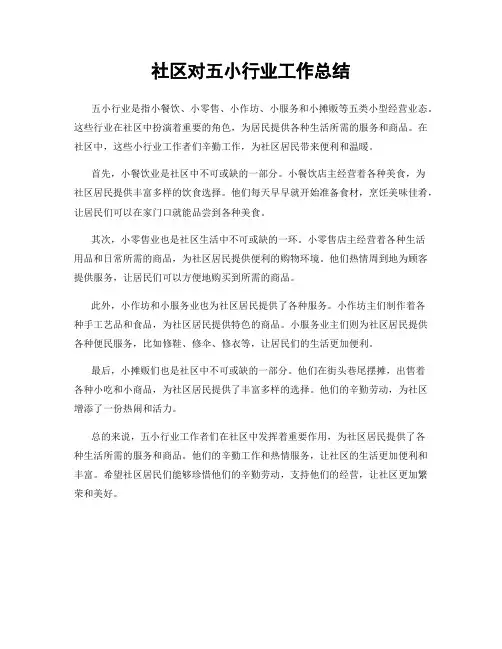 社区对五小行业工作总结

五小行业是指小餐饮、小零售、小作坊、小服务和小摊贩等五类小型经营业态。这些行业在社区中扮演着重要的角色，为居民提供各种生活所需的服务和商品。在社区中，这些小行业工作者们辛勤工作，为社区居民带来便利和温暖。

首先，小餐饮业是社区中不可或缺的一部分。小餐饮店主经营着各种美食，为社区居民提供丰富多样的饮食选择。他们每天早早就开始准备食材，烹饪美味佳肴，让居民们可以在家门口就能品尝到各种美食。

其次，小零售业也是社区生活中不可或缺的一环。小零售店主经营着各种生活用品和日常所需的商品，为社区居民提供便利的购物环境。他们热情周到地为顾客提供服务，让居民们可以方便地购买到所需的商品。

此外，小作坊和小服务业也为社区居民提供了各种服务。小作坊主们制作着各种手工艺品和食品，为社区居民提供特色的商品。小服务业主们则为社区居民提供各种便民服务，比如修鞋、修伞、修衣等，让居民们的生活更加便利。

最后，小摊贩们也是社区中不可或缺的一部分。他们在街头巷尾摆摊，出售着各种小吃和小商品，为社区居民提供了丰富多样的选择。他们的辛勤劳动，为社区增添了一份热闹和活力。

总的来说，五小行业工作者们在社区中发挥着重要作用，为社区居民提供了各种生活所需的服务和商品。他们的辛勤工作和热情服务，让社区的生活更加便利和丰富。希望社区居民们能够珍惜他们的辛勤劳动，支持他们的经营，让社区更加繁荣和美好。